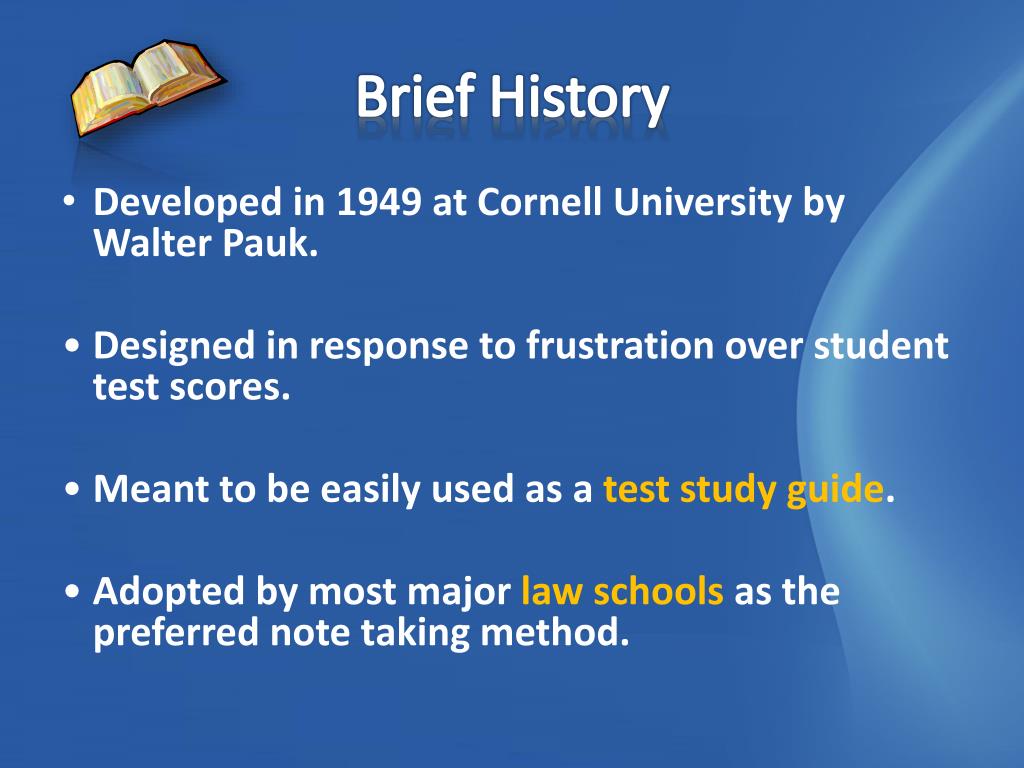 Brief History

• Developed in 1949 at Cornell University by Walter Pauk.

• Designed in response to frustration over student test scores.

• Meant to be easily used as a test study guide.

• Adopted by most major law schools as the preferred note taking method.